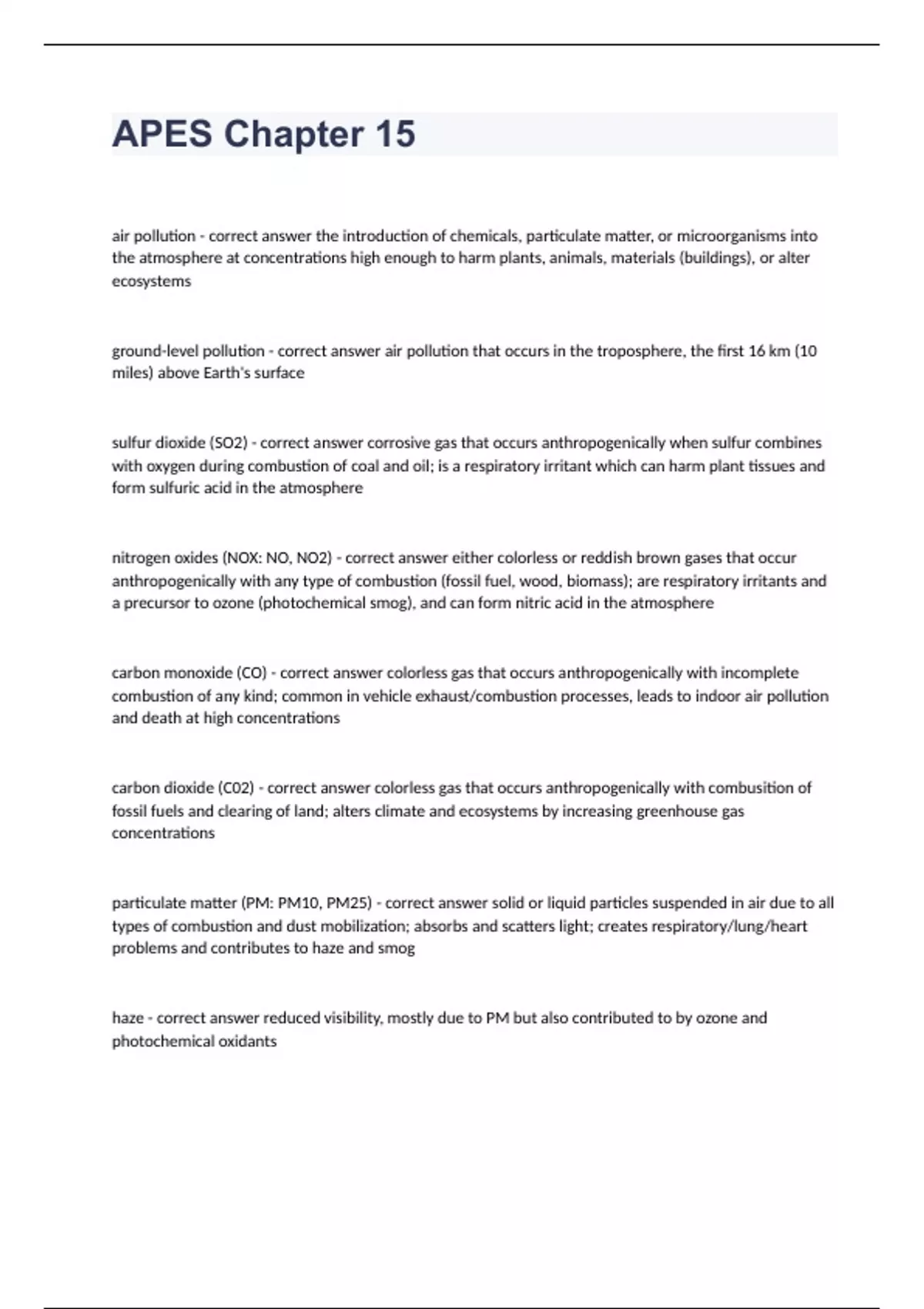 APES Chapter 15

air pollution - correct answer the introduction of chemicals, particulate matter, or microorganisms into the atmosphere at concentrations high enough to harm plants, animals, materials (buildings), or alter ecosystems

ground-level pollution - correct answer air pollution that occurs in the troposphere, the first 16 km (10 miles) above Earth's surface

sulfur dioxide (SO2) - correct answer corrosive gas that occurs anthropogenically when sulfur combines with oxygen during combustion of coal and oil; is a respiratory irritant which can harm plant tissues and form sulfuric acid in the atmosphere

nitrogen oxides (NOX: NO, NO2) - correct answer either colorless or reddish brown gases that occur anthropogenically with any type of combustion (fossil fuel, wood, biomass); are respiratory irritants and a precursor to ozone (photochemical smog), and can form nitric acid in the atmosphere

carbon monoxide (CO) - correct answer colorless gas that occurs anthropogenically with incomplete combustion of any kind; common in vehicle exhaust/combustion processes, leads to indoor air pollution and death at high concentrations

carbon dioxide (C02) - correct answer colorless gas that occurs anthropogenically with combusition of fossil fuels and clearing of land; alters climate and ecosystems by increasing greenhouse gas concentrations

particulate matter (PM: PM10, PM25) - correct answer solid or liquid particles suspended in air due to all types of combustion and dust mobilization; absorbs and scatters light; creates respiratory/lung/heart problems and contributes to haze and smog

haze - correct answer reduced visibility, mostly due to PM but also contributed to by ozone and photochemical oxidants